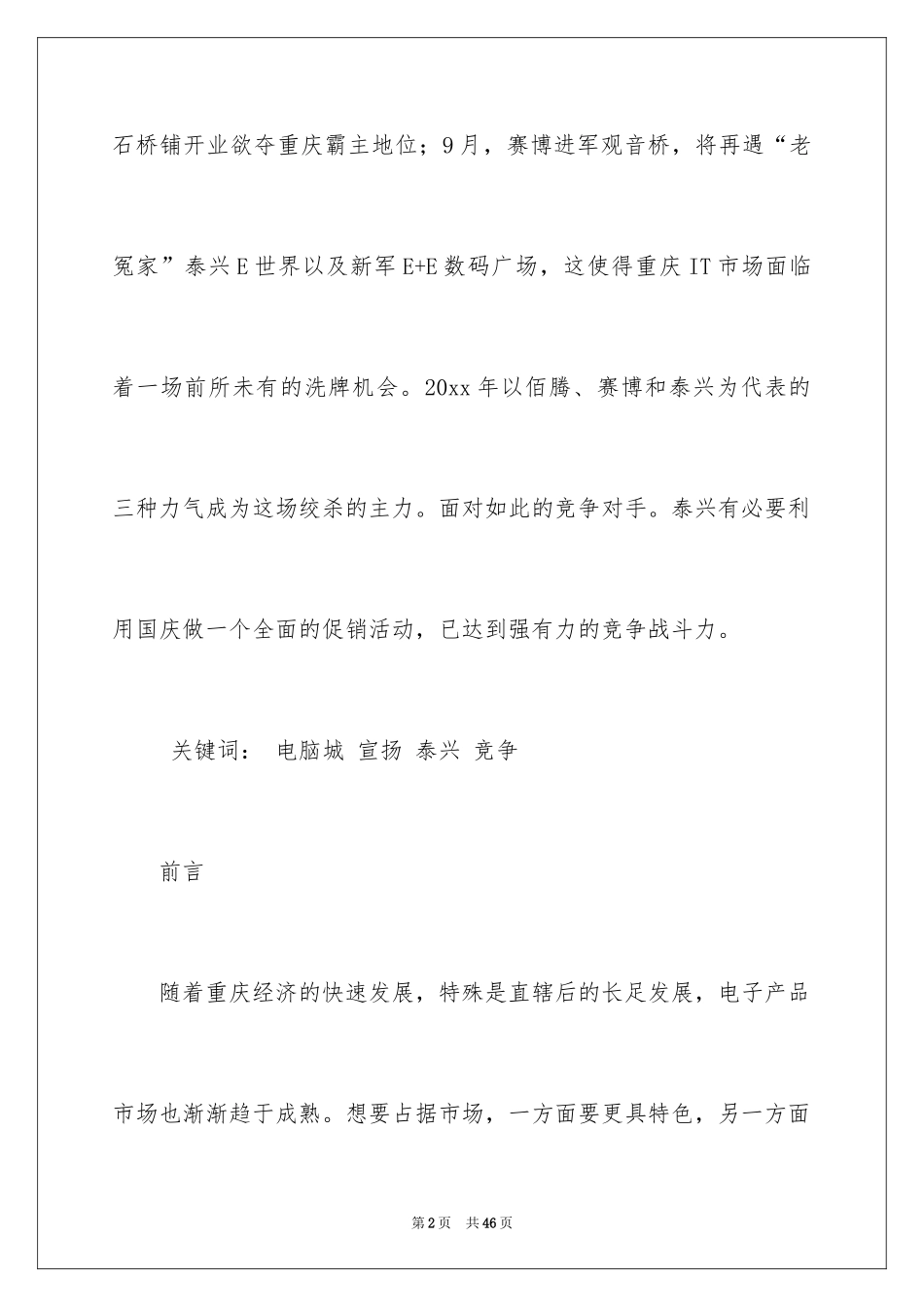 石桥铺开业欲夺重庆霸主地位；9月，赛博进军观音桥，将再遇“老冤家”泰兴E世界以及新军E+E数码广场，这使得重庆IT市场面临着一场前所未有的洗牌机会。20xx年以佰腾、赛博和泰兴为代表的三种力气成为这场绞杀的主力。面对如此的竞争对手。泰兴有必要利用国庆做一个全面的促销活动，已达到强有力的竞争战斗力。

关键词： 电脑城 宣扬 泰兴 竞争

前言

随着重庆经济的快速发展，特殊是直辖后的长足发展，电子产品市场也渐渐趋于成熟。想要占据市场，一方面要更具特色，另一方面

第2页 共46页